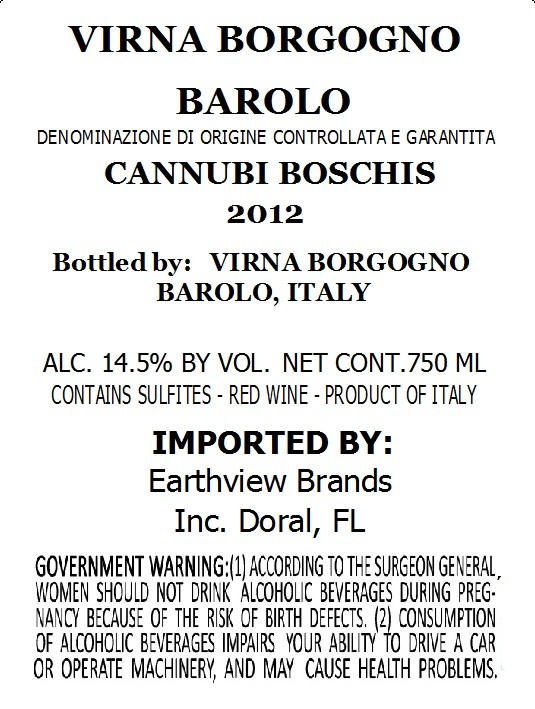 VIRNA BORGOGNO

BAROLO

DENOMINAZIONE DI ORIGINE CONTROLLATA E GARANTITA

CANNUBI BOSCHIS

2012

Bottled by: VIRNA BORGOGNO
BAROLO, ITALY

ALC. 14.5% BY VOL. NET CONT.750 ML

CONTAINS SULFITES - RED WINE - PRODUCT OF ITALY

IMPORTED BY:

Earthview Brands
Inc. Doral, FL

GOVERNMENT WARNING:(1) ACCORDING TO THE SURGEON GENERAL, WOMEN SHOULD NOT DRINK ALCOHOLIC BEVERAGES DURING PREGNANCY BECAUSE OF THE RISK OF BIRTH DEFECTS. (2) CONSUMPTION OF ALCOHOLIC BEVERAGES IMPAIRS YOUR ABILITY TO DRIVE A CAR OR OPERATE MACHINERY, AND MAY CAUSE HEALTH PROBLEMS.